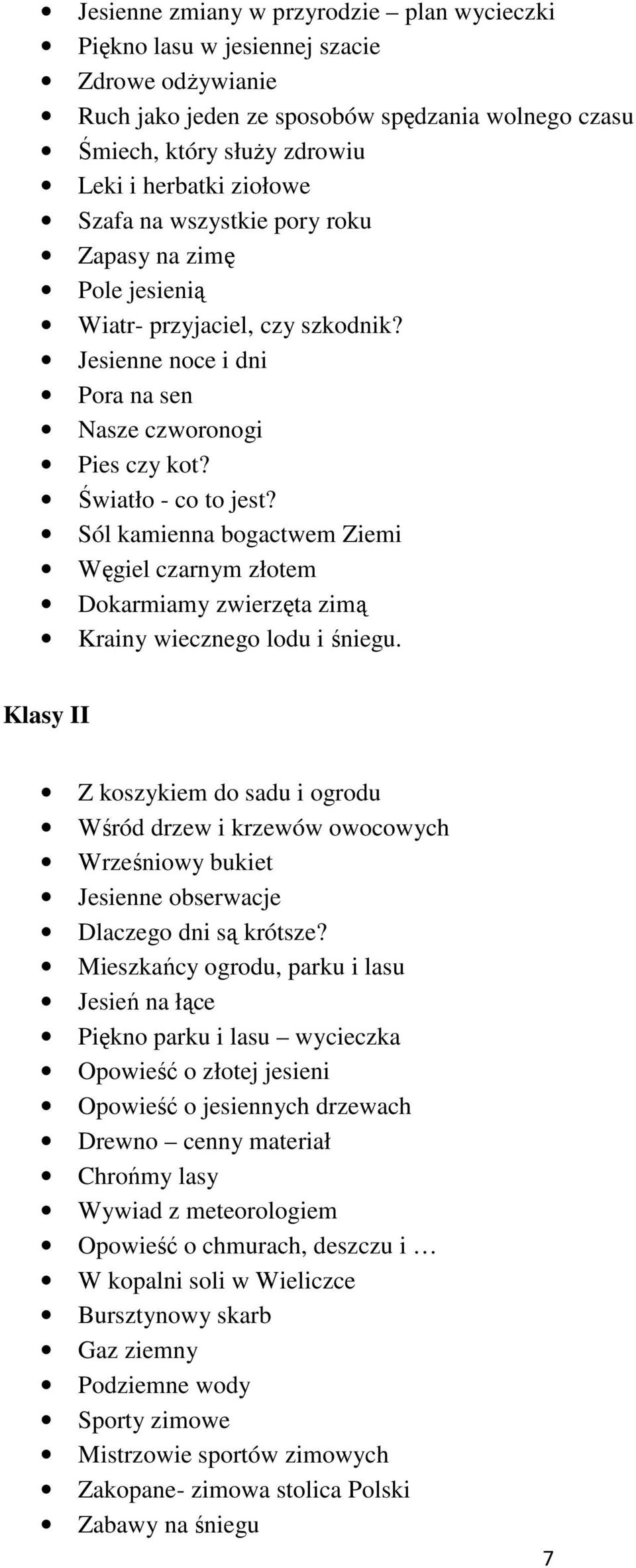 - Jesienne zmiany w przyrodzie – plan wycieczki
- Piękno lasu w jesiennej szacie
- Zdrowe odżywianie
- Ruch jako jeden ze sposobów spędzania wolnego czasu
- Śmiech, który służy zdrowiu
- Leki i herbatki ziołowe
- Szafa na wszystkie pory roku
- Zapasy na zimę
- Pole jesienią
- Wiatr- przyjaciel, czy szkodnik?
- Jesienne noce i dni
- Pora na sen
- Nasze czworonogi
- Pies czy kot?
- Światło - co to jest?
- Sól kamienna bogactwem Ziemi
- Węgiel czarnym złotem
- Dokarmiamy zwierzęta zimą
- Krainy wiecznego lodu i śniegu.

Klasy II

- Z koszykiem do sadu i ogrodu
- Wśród drzew i krzewów owocowych
- Wrześniowy bukiet
- Jesienne obserwacje
- Dlaczego dni są krótsze?
- Mieszkańcy ogrodu, parku i lasu
- Jesień na łące
- Piękno parku i lasu – wycieczka
- Opowieść o złotej jesieni
- Opowieść o jesiennych drzewach
- Drewno – cenny materiał
- Chrońmy lasy
- Wywiad z meteorologiem
- Opowieść o chmurach, deszczu i …
- W kopalni soli w Wieliczce
- Bursztynowy skarb
- Gaz ziemny
- Podziemne wody
- Sporty zimowe
- Mistrzowie sportów zimowych
- Zakopane- zimowa stolica Polski
- Zabawy na śniegu

7